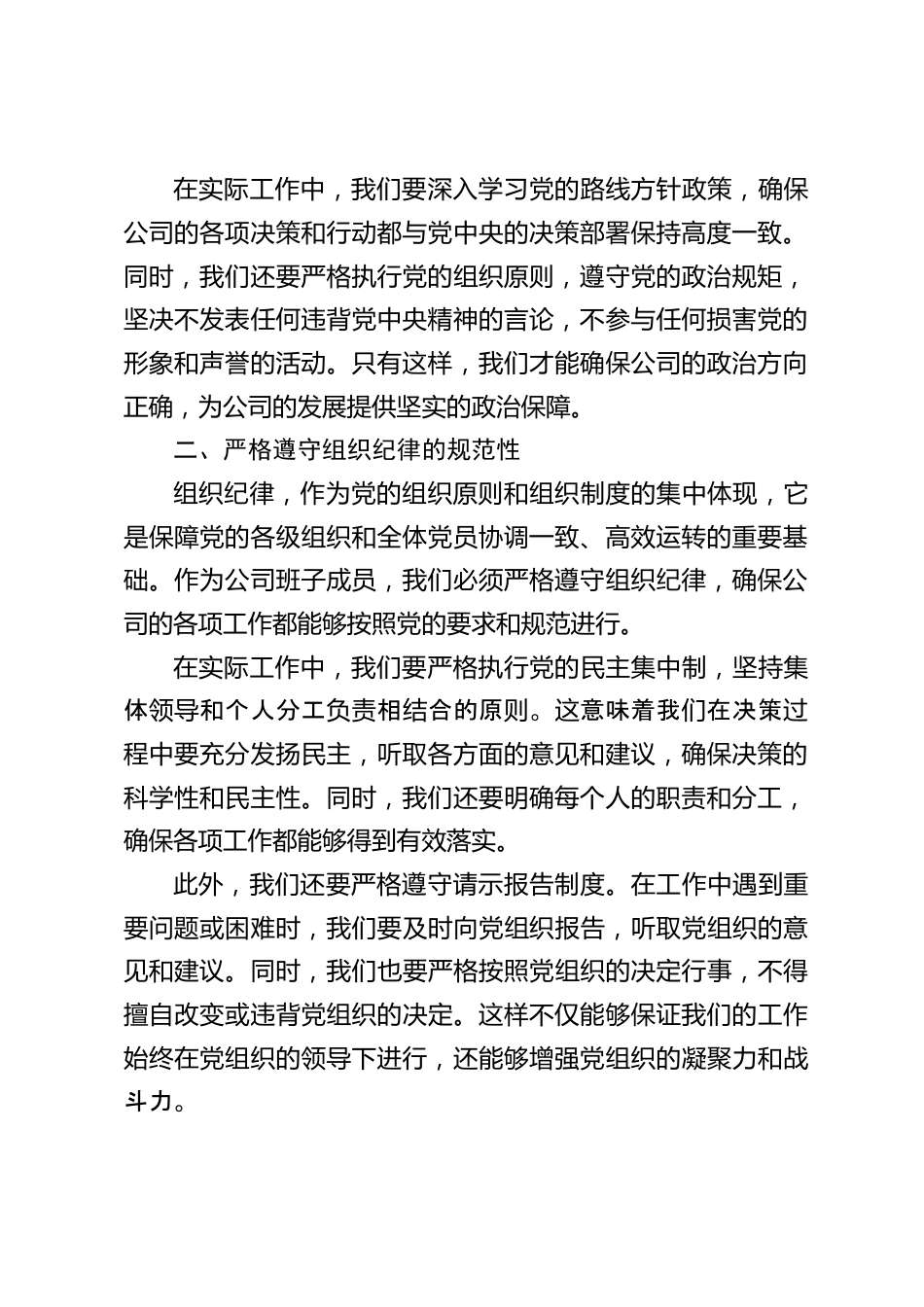 在实际工作中，我们要深入学习党的路线方针政策，确保公司的各项决策和行动都与党中央的决策部署保持高度一致。同时，我们还要严格执行党的组织原则，遵守党的政治规矩，坚决不发表任何违背党中央精神的言论，不参与任何损害党的形象和声誉的活动。只有这样，我们才能确保公司的政治方向正确，为公司的发展提供坚实的政治保障。

二、严格遵守组织纪律的规范性

组织纪律，作为党的组织原则和组织制度的集中体现，它是保障党的各级组织和全体党员协调一致、高效运转的重要基础。作为公司班子成员，我们必须严格遵守组织纪律，确保公司的各项工作都能够按照党的要求和规范进行。

在实际工作中，我们要严格执行党的民主集中制，坚持集体领导和个人分工负责相结合的原则。这意味着我们在决策过程中要充分发扬民主，听取各方面的意见和建议，确保决策的科学性和民主性。同时，我们还要明确每个人的职责和分工，确保各项工作都能够得到有效落实。

此外，我们还要严格遵守请示报告制度。在工作中遇到重要问题或困难时，我们要及时向党组织报告，听取党组织的意见和建议。同时，我们也要严格按照党组织的决定行事，不得擅自改变或违背党组织的决定。这样不仅能够保证我们的工作始终在党组织的领导下进行，还能够增强党组织的凝聚力和战斗力。